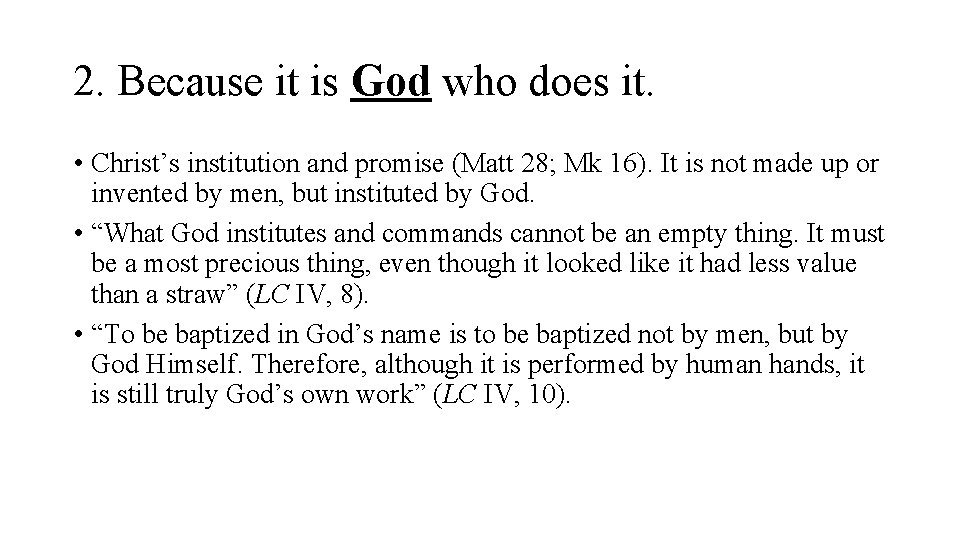 2. Because it is God who does it.

• Christ’s institution and promise (Matt 28; Mk 16). It is not made up or invented by men, but instituted by God.
• “What God institutes and commands cannot be an empty thing. It must be a most precious thing, even though it looked like it had less value than a straw” (LC IV, 8).
• “To be baptized in God’s name is to be baptized not by men, but by God Himself. Therefore, although it is performed by human hands, it is still truly God’s own work” (LC IV, 10).